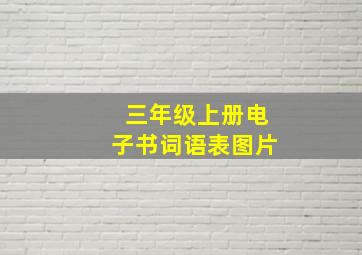 三年级上册电子书词语表图片